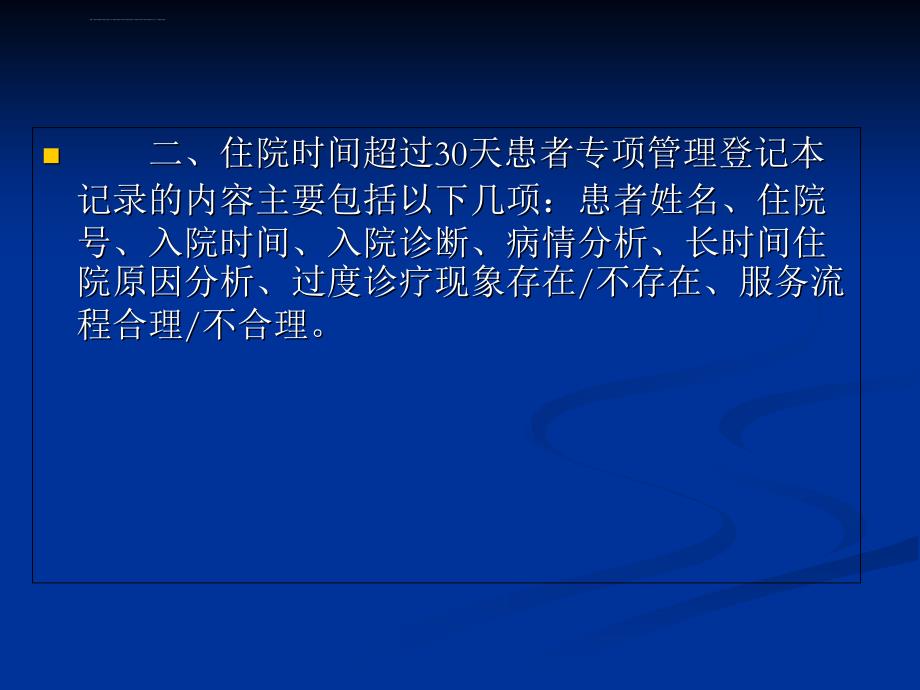 二、住院时间超过30天患者专项管理登记本记录的内容主要包括以下几项：患者姓名、住院号、入院时间、入院诊断、病情分析、长时间住院原因分析、过度诊疗现象存在/不存在、服务流程合理/不合理。